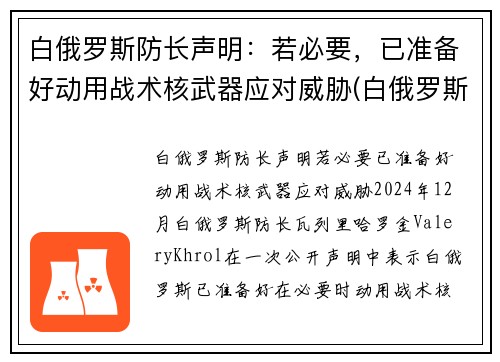 白俄罗斯防长声明：若必要，已准备好动用战术核武器应对威胁(白俄罗斯

白俄罗斯防长声明若必要已准备好动用战术核武器应对威胁2024年12月白俄罗斯防长瓦列里哈罗金ValeryKhrol在一次公开声明中表示白俄罗斯已准备好在必要时动用战术核